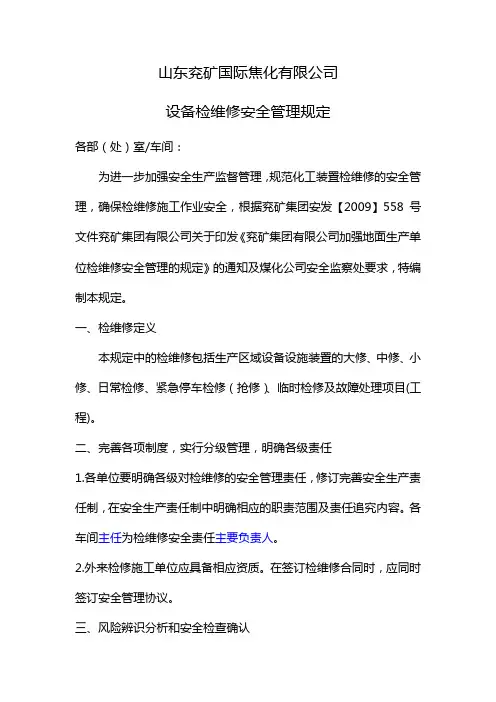 山东兖矿国际焦化有限公司

设备检维修安全管理规定

各部（处）室/车间：

为进一步加强安全生产监督管理，规范化工装置检维修的安全管理，确保检维修施工作业安全，根据兖矿集团安发【2009】558 号文件兖矿集团有限公司关于印发《兖矿集团有限公司加强地面生产单位检维修安全管理的规定》的通知及煤化公司安全监察处要求，特编制本规定。

一、检维修定义

本规定中的检维修包括生产区域设备设施装置的大修、中修、小修、日常检修、紧急停车检修（抢修）、临时检修及故障处理项目(工程)。

二、完善各项制度，实行分级管理，明确各级责任

1.各单位要明确各级对检维修的安全管理责任，修订完善安全生产责任制，在安全生产责任制中明确相应的职责范围及责任追究内容。各车间主任为检维修安全责任主要负责人。

2.外来检修施工单位应具备相应资质。在签订检维修合同时，应同时签订安全管理协议。

三、风险辨识分析和安全检查确认